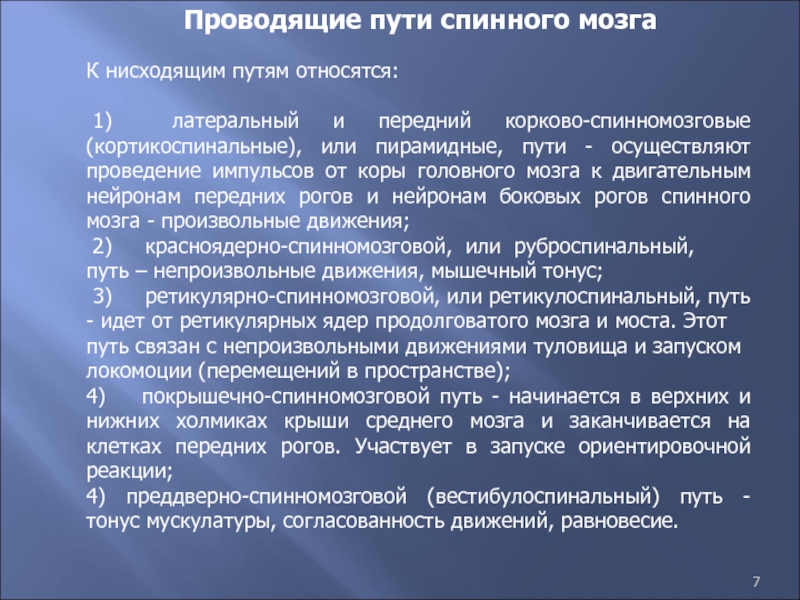 Проводящие пути спинного мозга

К нисходящим путям относятся:

1) латеральный и передний корково-спинномозговые (кортикоспинальные), или пирамидные, пути - осуществляют проведение импульсов от коры головного мозга к двигательным нейронам передних рогов и нейронам боковых рогов спинного мозга - произвольные движения;
2) красноядерно-спинномозговой, или руброспинальный, путь – непроизвольные движения, мышечный тонус;
3) ретикулярно-спинномозговой, или ретикулоспинальный, путь - идет от ретикулярных ядер продолговатого мозга и моста. Этот путь связан с непроизвольными движениями туловища и запуском локомоции (перемещений в пространстве);
4) покрышечно-спинномозговой путь - начинается в верхних и нижних холмиках крыши среднего мозга и заканчивается на клетках передних рогов. Участвует в запуске ориентировочной реакции;
4) преддверно-спинномозговой (вестибулоспинальный) путь - тонус мускулатуры, согласованность движений, равновесие.

7